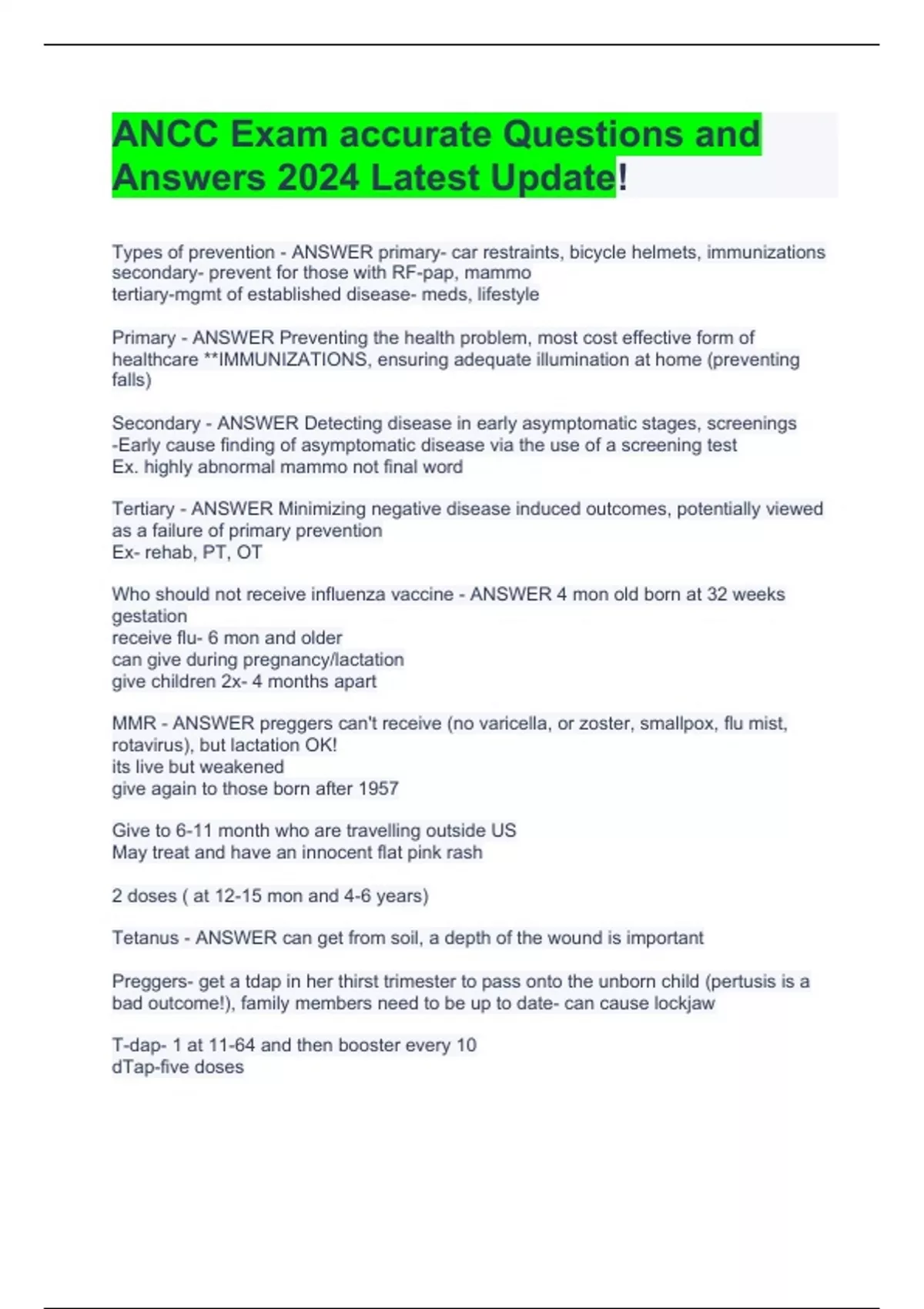 ANCC Exam accurate Questions and Answers 2024 Latest Update!

Types of prevention - ANSWER primary- car restraints, bicycle helmets, immunizations
secondary- prevent for those with RF-pap, mammo
tertiary-mgmt of established disease- meds, lifestyle

Primary - ANSWER Preventing the health problem, most cost effective form of healthcare **IMMUNIZATIONS, ensuring adequate illumination at home (preventing falls)

Secondary - ANSWER Detecting disease in early asymptomatic stages, screenings
-Early cause finding of asymptomatic disease via the use of a screening test
Ex. highly abnormal mammo not final word

Tertiary - ANSWER Minimizing negative disease induced outcomes, potentially viewed as a failure of primary prevention
Ex- rehab, PT, OT

Who should not receive influenza vaccine - ANSWER 4 mon old born at 32 weeks gestation
receive flu- 6 mon and older
can give during pregnancy/lactation
give children 2x- 4 months apart

MMR - ANSWER preggers can't receive (no varicella, or zoster, smallpox, flu mist, rotavirus), but lactation OK!
its live but weakened
give again to those born after 1957

Give to 6-11 month who are travelling outside US
May treat and have an innocent flat pink rash

2 doses ( at 12-15 mon and 4-6 years)

Tetanus - ANSWER can get from soil, a depth of the wound is important

Preggers- get a tdap in her thirst trimester to pass onto the unborn child (pertusis is a bad outcome!), family members need to be up to date- can cause lockjaw

T-dap- 1 at 11-64 and then booster every 10
dTap-five doses